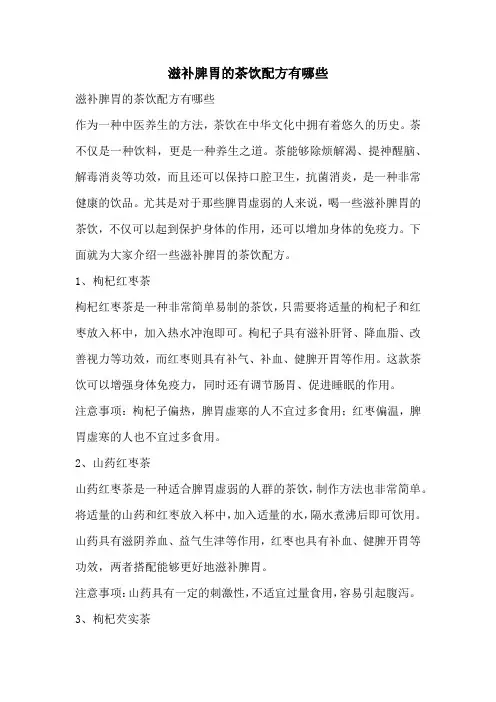 滋补脾胃的茶饮配方有哪些

滋补脾胃的茶饮配方有哪些

作为一种中医养生的方法，茶饮在中华文化中拥有着悠久的历史。茶不仅是一种饮料，更是一种养生之道。茶能够除烦解渴、提神醒脑、解毒消炎等功效，而且还可以保持口腔卫生，抗菌消炎，是一种非常健康的饮品。尤其是对于那些脾胃虚弱的人来说，喝一些滋补脾胃的茶饮，不仅可以起到保护身体的作用，还可以增加身体的免疫力。下面就为大家介绍一些滋补脾胃的茶饮配方。

1、枸杞红枣茶

枸杞红枣茶是一种非常简单易制的茶饮，只需要将适量的枸杞子和红枣放入杯中，加入热水冲泡即可。枸杞子具有滋补肝肾、降血脂、改善视力等功效，而红枣则具有补气、补血、健脾开胃等作用。这款茶饮可以增强身体免疫力，同时还有调节肠胃、促进睡眠的作用。

注意事项：枸杞子偏热，脾胃虚寒的人不宜过多食用；红枣偏温，脾胃虚寒的人也不宜过多食用。

2、山药红枣茶

山药红枣茶是一种适合脾胃虚弱的人群的茶饮，制作方法也非常简单。将适量的山药和红枣放入杯中，加入适量的水，隔水煮沸后即可饮用。山药具有滋阴养血、益气生津等作用，红枣也具有补血、健脾开胃等功效，两者搭配能够更好地滋补脾胃。

注意事项：山药具有一定的刺激性，不适宜过量食用，容易引起腹泻。

3、枸杞芡实茶